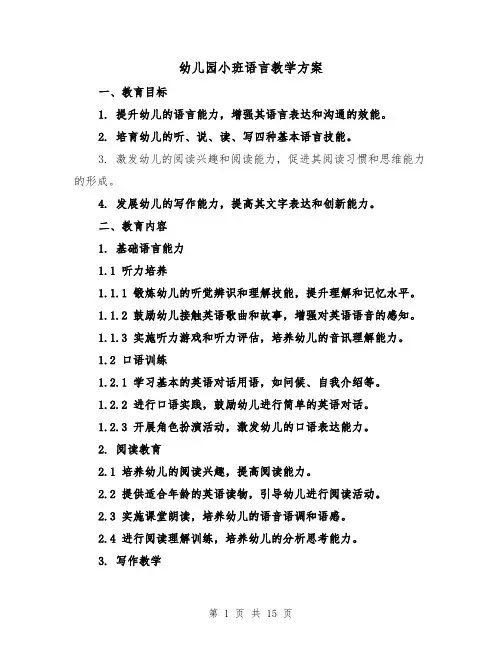 幼儿园小班语言教学方案

一、教育目标

1. 提升幼儿的语言能力，增强其语言表达和沟通的效能。

2. 培育幼儿的听、说、读、写四种基本语言技能。

3. 激发幼儿的阅读兴趣和阅读能力，促进其阅读习惯和思维能力的形成。

4. 发展幼儿的写作能力，提高其文字表达和创新能力。

二、教育内容

1. 基础语言能力

1.1 听力培养

1.1.1 锻炼幼儿的听觉辨识和理解技能，提升理解和记忆水平。

1.1.2 鼓励幼儿接触英语歌曲和故事，增强对英语语音的感知。

1.1.3 实施听力游戏和听力评估，培养幼儿的音讯理解能力。

1.2 口语训练

1.2.1 学习基本的英语对话用语，如问候、自我介绍等。

1.2.2 进行口语实践，鼓励幼儿进行简单的英语对话。

1.2.3 开展角色扮演活动，激发幼儿的口语表达能力。

2. 阅读教育

2.1 培养幼儿的阅读兴趣，提高阅读能力。

2.2 提供适合年龄的英语读物，引导幼儿进行阅读活动。

2.3 实施课堂朗读，培养幼儿的语音语调和语感。

2.4 进行阅读理解训练，培养幼儿的分析思考能力。

3. 写作教学

第 1 页 共 15 页